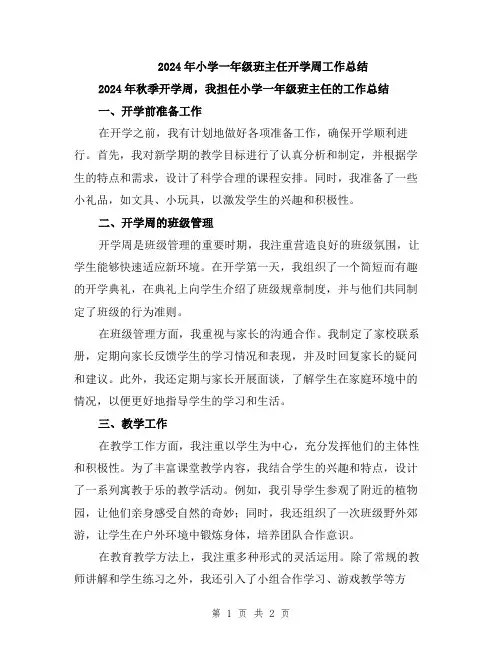 2024年小学一年级班主任开学周工作总结

2024年秋季开学周，我担任小学一年级班主任的工作总结

一、开学前准备工作

在开学之前，我有计划地做好各项准备工作，确保开学顺利进行。首先，我对新学期的教学目标进行了认真分析和制定，并根据学生的特点和需求，设计了科学合理的课程安排。同时，我准备了一些小礼品，如文具、小玩具，以激发学生的兴趣和积极性。

二、开学周的班级管理

开学周是班级管理的重要时期，我注重营造良好的班级氛围，让学生能够快速适应新环境。在开学第一天，我组织了一个简短而有趣的开学典礼，在典礼上向学生介绍了班级规章制度，并与他们共同制定了班级的行为准则。

在班级管理方面，我重视与家长的沟通合作。我制定了家校联系册，定期向家长反馈学生的学习情况和表现，并及时回复家长的疑问和建议。此外，我还定期与家长开展面谈，了解学生在家庭环境中的情况，以便更好地指导学生的学习和生活。

三、教学工作

在教学工作方面，我注重以学生为中心，充分发挥他们的主体性和积极性。为了丰富课堂教学内容，我结合学生的兴趣和特点，设计了一系列寓教于乐的教学活动。例如，我引导学生参观了附近的植物园，让他们亲身感受自然的奇妙；同时，我还组织了一次班级野外郊游，让学生在户外环境中锻炼身体，培养团队合作意识。

在教育教学方法上，我注重多种形式的灵活运用。除了常规的教师讲解和学生练习之外，我还引入了小组合作学习、游戏教学等方

第 1 页 共 2 页